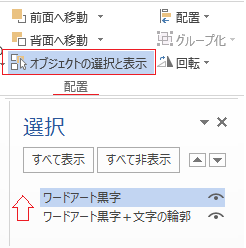 前面へ移動
背面へ移動
オブジェクトの選択と表示

配置
グループ化
回転

配置

選択

すべて表示
すべて非表示

ワードアート黒字
ワードアート黒字＋文字の輪郭